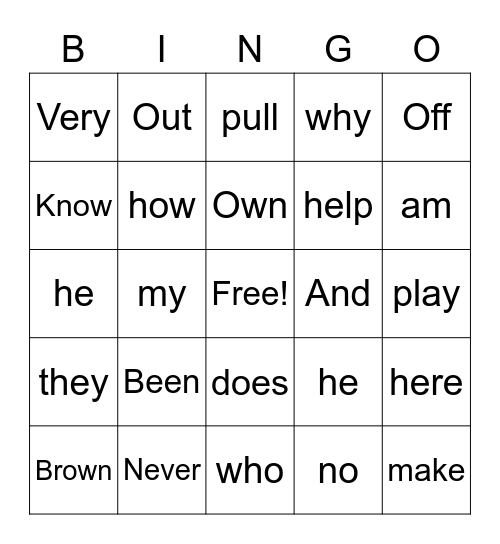 | B | I | N | G | O |
|---|---|---|---|---|
| Very | Out | pull | why | Off |
| Know | how | Own | help | am |
| he | my | Free! | And | play |
| they | Been | does | he | here |
| Brown | Never | who | no | make |